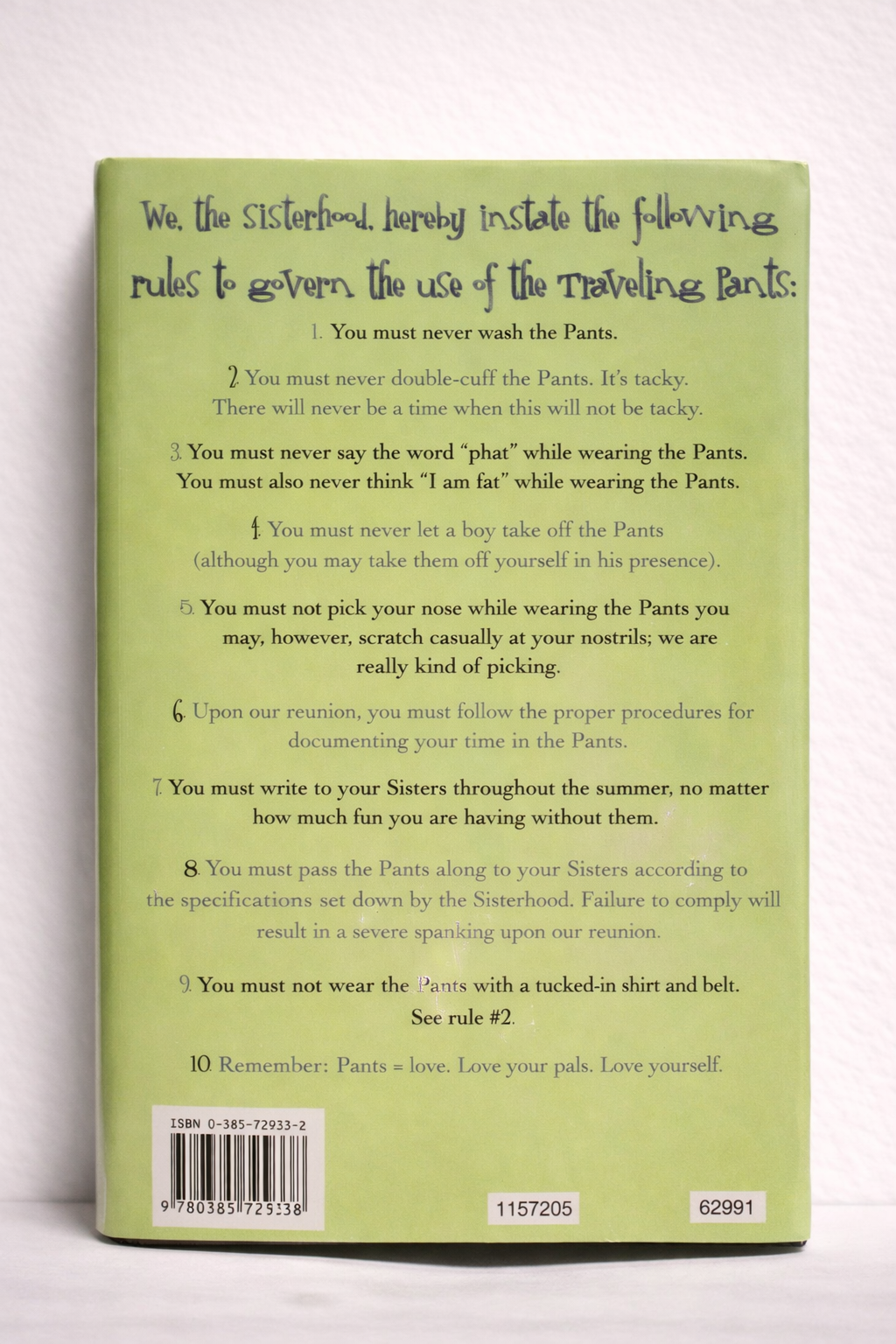 We, the Sisterhood, hereby instate the following rules to govern the use of the Traveling Pants:

1. You must never wash the Pants.

2. You must never double-cuff the Pants. It's tacky. There will never be a time when this will not be tacky.

3. You must never say the word "phat" while wearing the Pants. You must also never think "I am fat" while wearing the Pants.

4. You must never let a boy take off the Pants (although you may take them off yourself in his presence).

5. You must not pick your nose while wearing the Pants you may, however, scratch casually at your nostrils; we are really kind of picking.

6. Upon our reunion, you must follow the proper procedures for documenting your time in the Pants.

7. You must write to your Sisters throughout the summer, no matter how much fun you are having without them.

8. You must pass the Pants along to your Sisters according to the specifications set down by the Sisterhood. Failure to comply will result in a severe spanking upon our reunion.

9. You must not wear the Pants with a tucked-in shirt and belt. See rule #2.

10. Remember: Pants = love. Love your pals. Love yourself.

ISBN 0-385-72933-2

9 780385 729338

1157205

62991